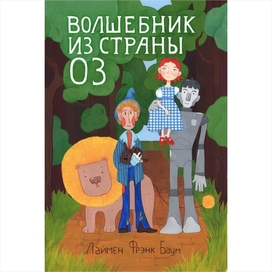 ВОЛШЕБНИК
ИЗ СТРАНЫ
ОЗ

Лаймен Фрэнк Баум